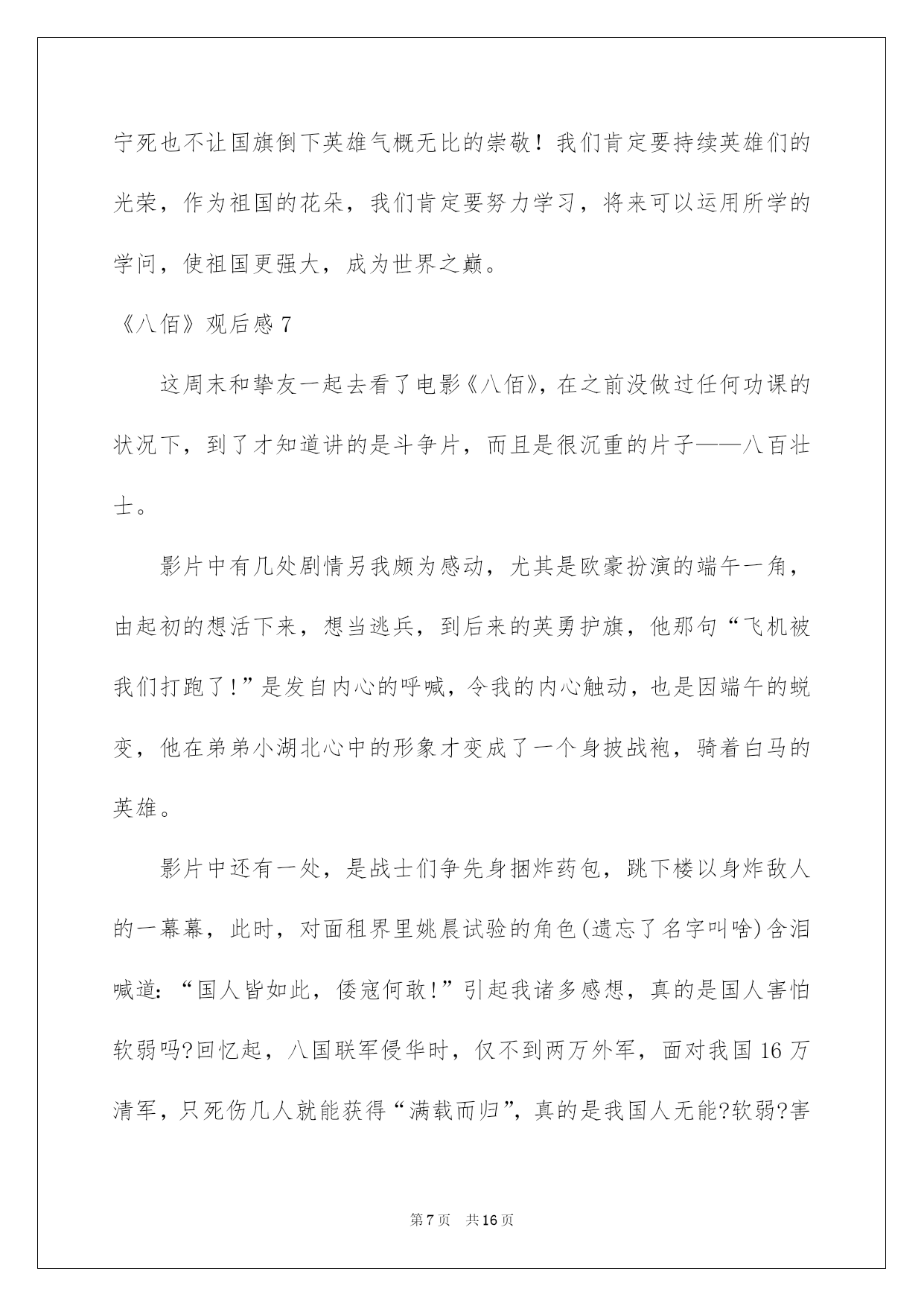 宁死也不让国旗倒下英雄气概无比的崇敬！我们肯定要持续英雄们的光荣，作为祖国的花朵，我们肯定要努力学习，将来可以运用所学的学问，使祖国更强大，成为世界之巅。

《八佰》观后感 7

这周末和挚友一起去看了电影《八佰》，在之前没做过任何功课的状况下，到了才知道讲的是斗争片，而且是很沉重的片子——八百壮士。

影片中有几处剧情另我颇为感动，尤其是欧豪扮演的端午一角，由起初的想活下来，想当逃兵，到后来的英勇护旗，他那句“飞机被我们打跑了!”是发自内心的呼喊，令我的内心触动，也是因端午的蜕变，他在弟弟小湖北心中的形象才变成了一个身披战袍，骑着白马的英雄。

影片中还有一处，是战士们争先身捆炸药包，跳下楼以身炸敌人的一幕幕，此时，对面租界里姚晨试验的角色(遗忘了名字叫啥)含泪喊道：“国人皆如此，倭寇何敢!”引起我诸多感想，真的是国人害怕软弱吗?回忆起，八国联军侵华时，仅不到两万外军，面对我国 16 万清军，只死伤几人就能获得“满载而归”，真的是我国人无能?软弱?害

第 7 页 共 16 页